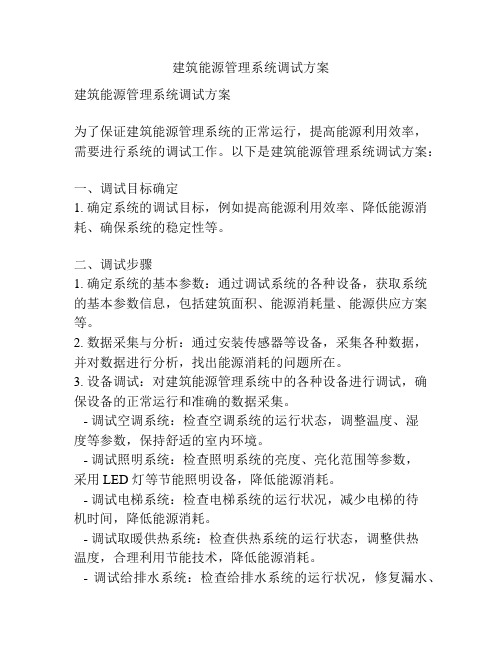 建筑能源管理系统调试方案

建筑能源管理系统调试方案

为了保证建筑能源管理系统的正常运行，提高能源利用效率，需要进行系统的调试工作。以下是建筑能源管理系统调试方案：

一、调试目标确定
1. 确定系统的调试目标，例如提高能源利用效率、降低能源消耗、确保系统的稳定性等。

二、调试步骤
1. 确定系统的基本参数：通过调试系统的各种设备，获取系统的基本参数信息，包括建筑面积、能源消耗量、能源供应方案等。
2. 数据采集与分析：通过安装传感器等设备，采集各种数据，并对数据进行分析，找出能源消耗的问题所在。
3. 设备调试：对建筑能源管理系统中的各种设备进行调试，确保设备的正常运行和准确的数据采集。
- 调试空调系统：检查空调系统的运行状态，调整温度、湿度等参数，保持舒适的室内环境。
- 调试照明系统：检查照明系统的亮度、亮化范围等参数，采用 LED 灯等节能照明设备，降低能源消耗。
- 调试电梯系统：检查电梯系统的运行状况，减少电梯的待机时间，降低能源消耗。
- 调试取暖供热系统：检查供热系统的运行状态，调整供热温度，合理利用节能技术，降低能源消耗。
- 调试给排水系统：检查给排水系统的运行状况，修复漏水、